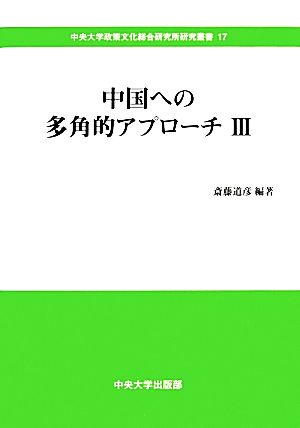 中央大学政策文化総合研究所研究叢書 17

中国への
多角的アプローチ III

斎藤道彦 編著

中央大学出版部